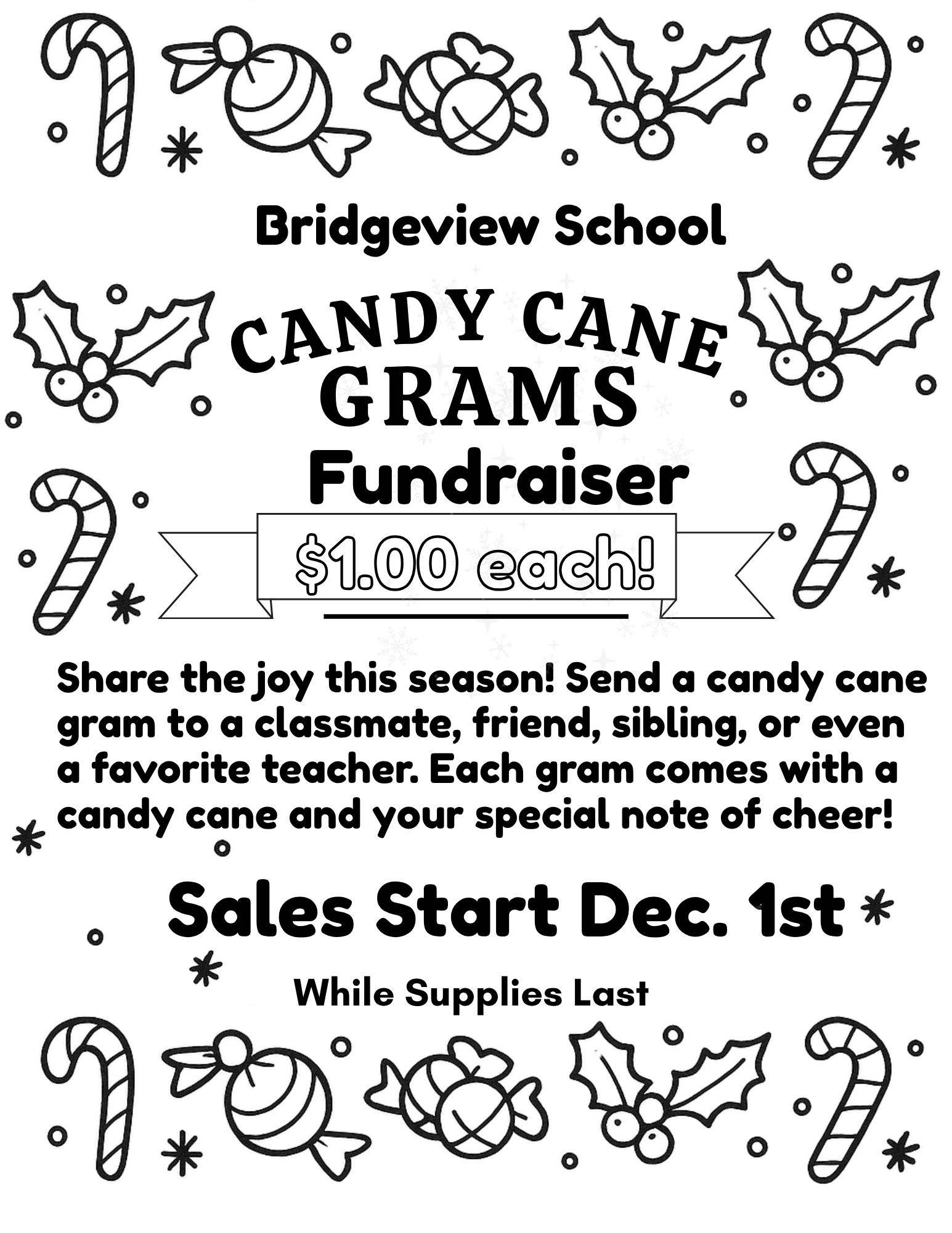 Bridgeview School

CANDY CANE GRAMS

Fundraiser

$1.00 each!

Share the joy this season! Send a candy cane gram to a classmate, friend, sibling, or even a favorite teacher. Each gram comes with a candy cane and your special note of cheer!

Sales Start Dec. 1st

While Supplies Last